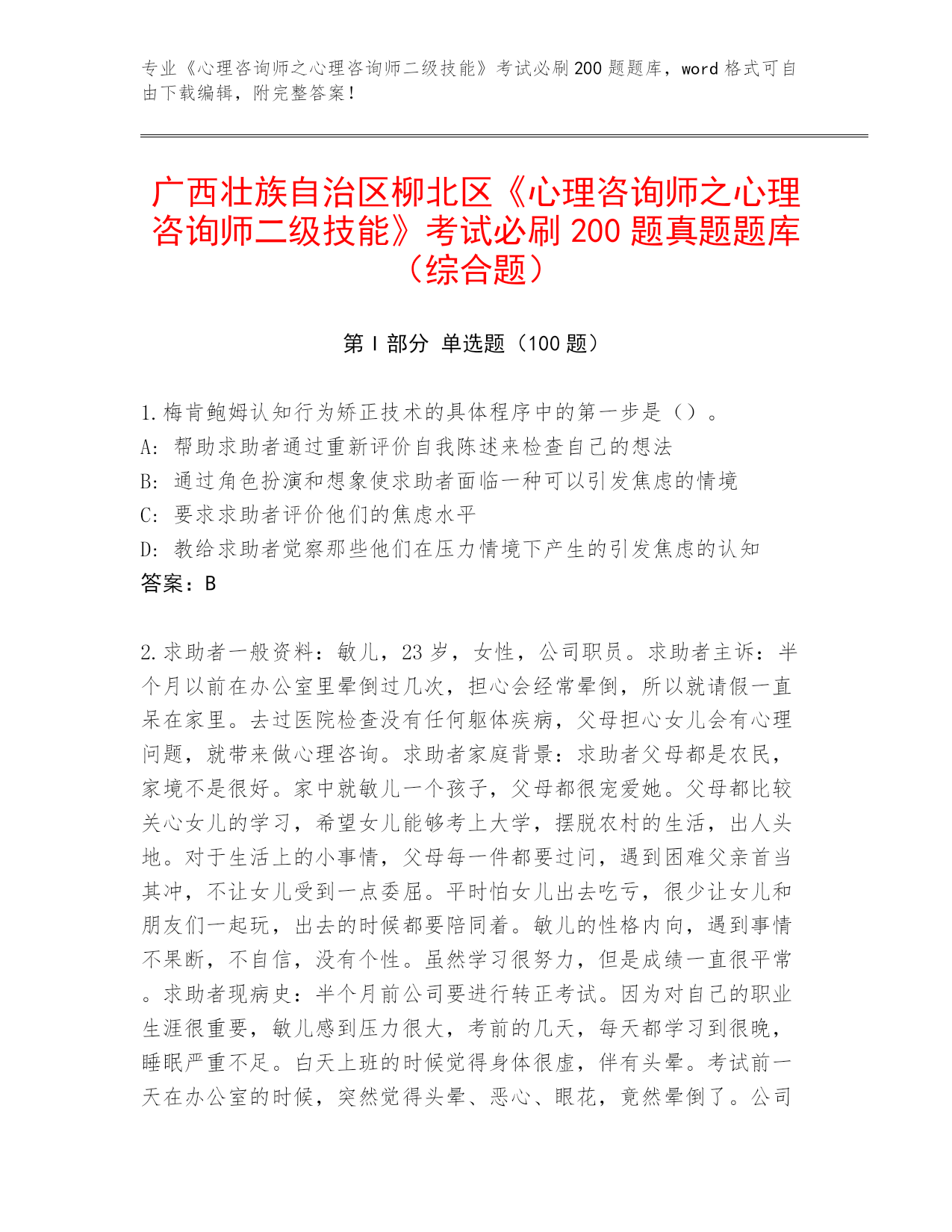 专业《心理咨询师之心理咨询师二级技能》考试必刷200题题库，word格式可自由下载编辑，附完整答案！

广西壮族自治区柳北区《心理咨询师之心理咨询师二级技能》考试必刷200题真题题库（综合题）

第Ⅰ部分 单选题（100题）

1.梅肯鲍姆认知行为矫正技术的具体程序中的第一步是（）。
A：帮助求助者通过重新评价自我陈述来检查自己的想法
B：通过角色扮演和想象使求助者面临一种可以引发焦虑的情境
C：要求求助者评价他们的焦虑水平
D：教给求助者觉察那些他们在压力情境下产生的引发焦虑的认知
答案：B

2.求助者一般资料：敏儿，23岁，女性，公司职员。求助者主诉：半个月以前在办公室里晕倒过几次，担心会经常晕倒，所以就请假一直呆在家里。去过医院检查没有任何躯体疾病，父母担心女儿会有心理问题，就带来做心理咨询。求助者家庭背景：求助者父母都是农民，家境不是很好。家中就敏儿一个孩子，父母都很宠爱她。父母都比较关心女儿的学习，希望女儿能够考上大学，摆脱农村的生活，出人头地。对于生活上的小事情，父母每一件都要过问，遇到困难父亲首当其冲，不让女儿受到一点委屈。平时怕女儿出去吃亏，很少让女儿和朋友们一起玩，出去的时候都要陪同着。敏儿的性格内向，遇到事情不果断，不自信，没有个性。虽然学习很努力，但是成绩一直很平常。求助者现病史：半个月前公司要进行转正考试。因为对自己的职业生涯很重要，敏儿感到压力很大，考前的几天，每天都学习到很晚，睡眠严重不足。白天上班的时候觉得身体很虚，伴有头晕。考试前一天在办公室的时候，突然觉得头晕、恶心、眼花，竟然晕倒了。公司